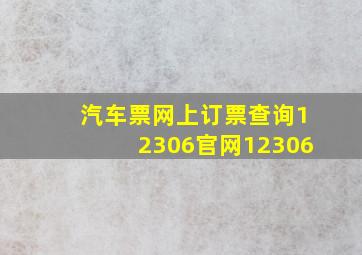 汽车票网上订票查询12306官网12306